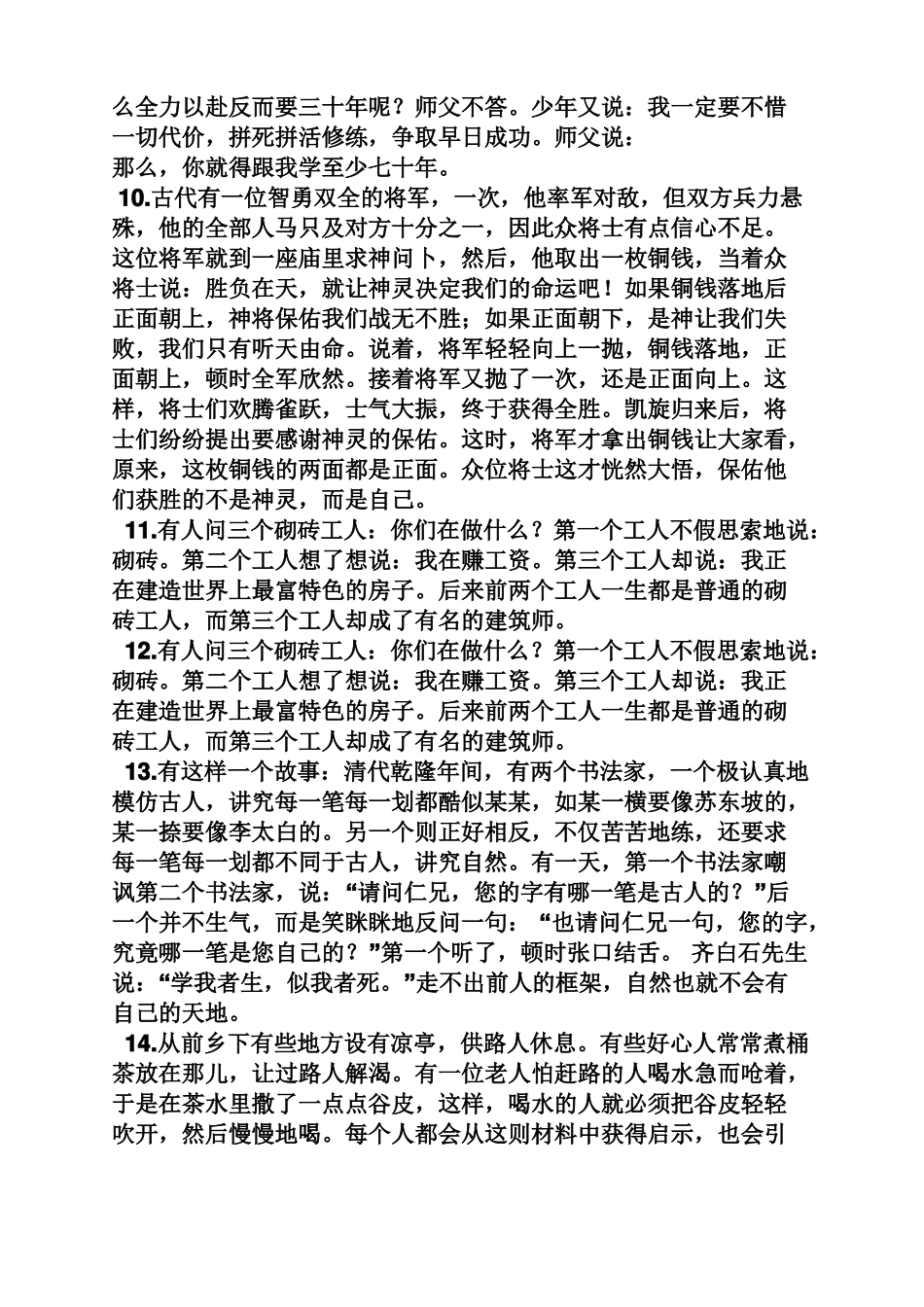 么全力以赴反而要三十年呢？师父不答。少年又说：我一定要不惜一切代价，拼死拼活修练，争取早日成功。师父说：
那么，你就得跟我学至少七十年。

10.古代有一位智勇双全的将军，一次，他率军对敌，但双方兵力悬殊，他的全部人马只及对方十分之一，因此众将士有点信心不足。这位将军就到一座庙里求神问卜，然后，他取出一枚铜钱，当着众将士说：胜负在天，就让神灵决定我们的命运吧！如果铜钱落地后正面朝上，神将保佑我们战无不胜；如果正面朝下，是神让我们失败，我们只有听天由命。说着，将军轻轻向上一抛，铜钱落地，正面朝上，顿时全军欣然。接着将军又抛了一次，还是正面向上。这样，将士们欢腾雀跃，士气大振，终于获得全胜。凯旋归来后，将士们纷纷提出要感谢神灵的保佑。这时，将军才拿出铜钱让大家看，原来，这枚铜钱的两面都是正面。众位将士这才恍然大悟，保佑他们获胜的不是神灵，而是自己。

11.有人问三个砌砖工人：你们在做什么？第一个工人不假思索地说：砌砖。第二个工人想了想说：我在赚工资。第三个工人却说：我正在建造世界上最富特色的房子。后来前两个工人一生都是普通的砌砖工人，而第三个工人却成了有名的建筑师。

12.有人问三个砌砖工人：你们在做什么？第一个工人不假思索地说：砌砖。第二个工人想了想说：我在赚工资。第三个工人却说：我正在建造世界上最富特色的房子。后来前两个工人一生都是普通的砌砖工人，而第三个工人却成了有名的建筑师。

13.有这样一个故事：清代乾隆年间，有两个书法家，一个极认真地模仿古人，讲究每一笔每一划都酷似某某，如某一横要像苏东坡的，某一捺要像李太白的。另一个则正好相反，不仅苦苦地练，还要求每一笔每一划都不同于古人，讲究自然。有一天，第一个书法家嘲讽第二个书法家，说：“请问仁兄，您的字有哪一笔是古人的？”后一个并不生气，而是笑眯眯地反问一句：“也请问仁兄一句，您的字，究竟哪一笔是您自己的？”第一个听了，顿时张口结舌。 齐白石先生说：“学我者生，似我者死。”走不出前人的框架，自然也就不会有自己的天地。

14.从前乡下有些地方设有凉亭，供路人休息。有些好心人常常煮桶茶放在那儿，让过路人解渴。有一位老人怕赶路的人喝水急而呛着，于是在茶水里撒了一点点谷皮，这样，喝水的人就必须把谷皮轻轻吹开，然后慢慢地喝。每个人都会从这则材料中获得启示，也会引